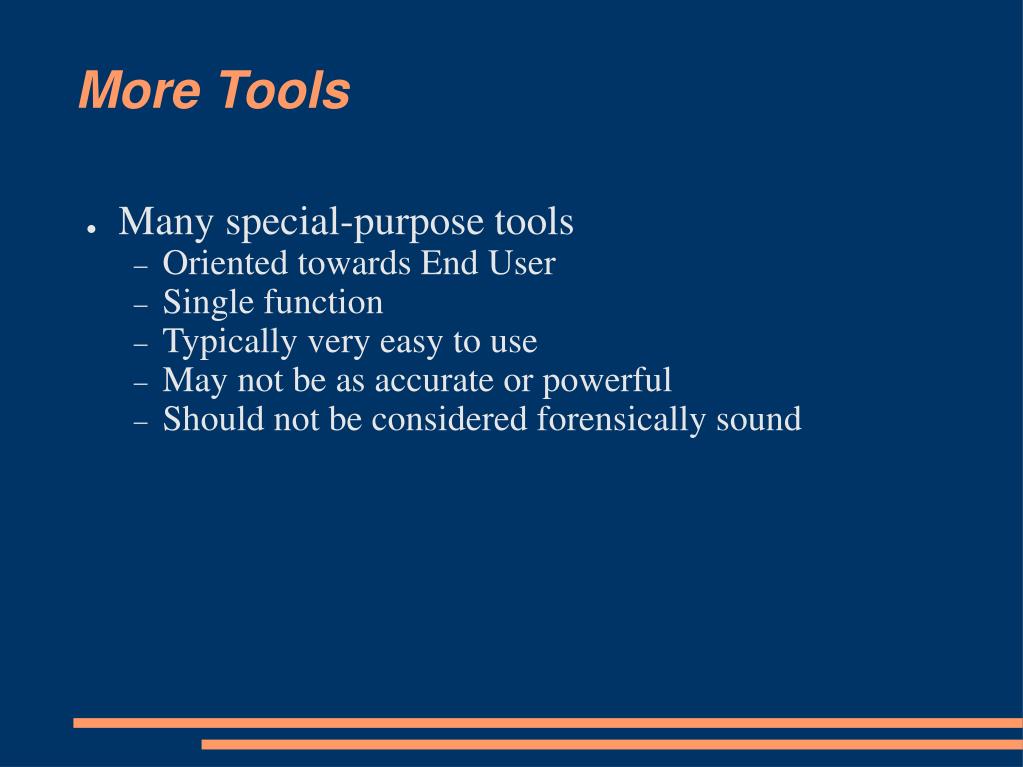 More Tools

● Many special-purpose tools
– Oriented towards End User
– Single function
– Typically very easy to use
– May not be as accurate or powerful
– Should not be considered forensically sound